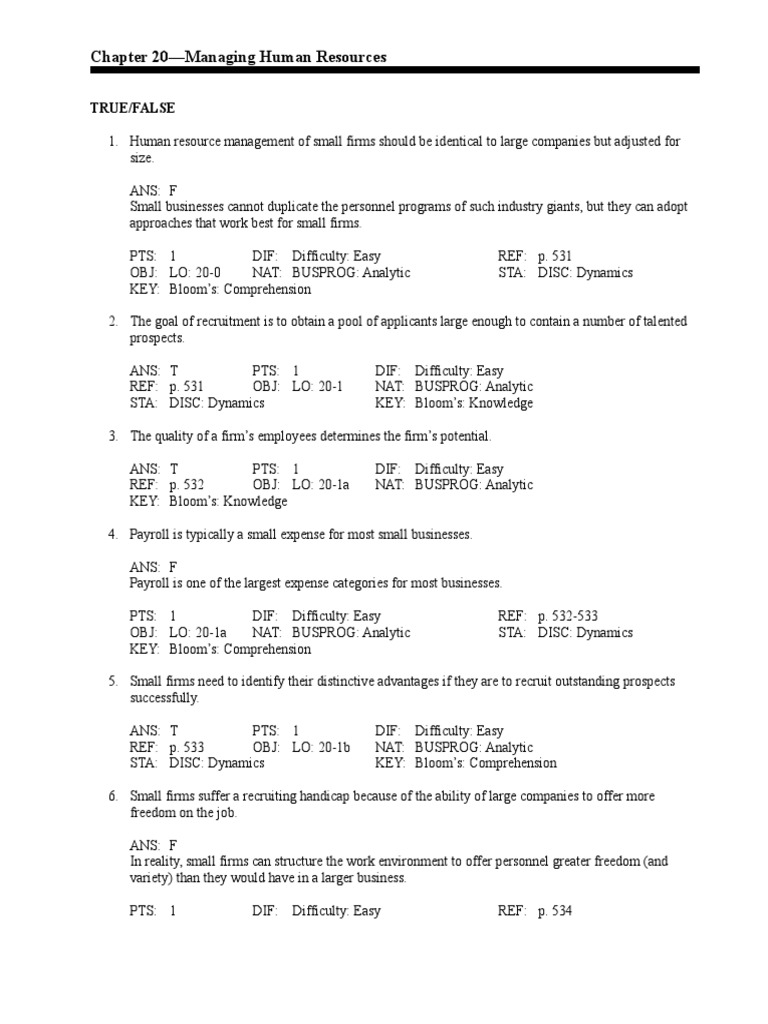 Chapter 20—Managing Human Resources

TRUE/FALSE

1. Human resource management of small firms should be identical to large companies but adjusted for size.

ANS: F
Small businesses cannot duplicate the personnel programs of such industry giants, but they can adopt approaches that work best for small firms.

PTS: 1 DIF: Difficulty: Easy REF: p. 531
OBJ: LO: 20-0 NAT: BUSPROG: Analytic STA: DISC: Dynamics
KEY: Bloom's: Comprehension

2. The goal of recruitment is to obtain a pool of applicants large enough to contain a number of talented prospects.

ANS: T PTS: 1 DIF: Difficulty: Easy
REF: p. 531 OBJ: LO: 20-1 NAT: BUSPROG: Analytic
STA: DISC: Dynamics KEY: Bloom's: Knowledge

3. The quality of a firm's employees determines the firm's potential.

ANS: T PTS: 1 DIF: Difficulty: Easy
REF: p. 532 OBJ: LO: 20-1a NAT: BUSPROG: Analytic
KEY: Bloom's: Knowledge

4. Payroll is typically a small expense for most small businesses.

ANS: F
Payroll is one of the largest expense categories for most businesses.

PTS: 1 DIF: Difficulty: Easy REF: p. 532-533
OBJ: LO: 20-1a NAT: BUSPROG: Analytic STA: DISC: Dynamics
KEY: Bloom's: Comprehension

5. Small firms need to identify their distinctive advantages if they are to recruit outstanding prospects successfully.

ANS: T PTS: 1 DIF: Difficulty: Easy
REF: p. 533 OBJ: LO: 20-1b NAT: BUSPROG: Analytic
STA: DISC: Dynamics KEY: Bloom's: Comprehension

6. Small firms suffer a recruiting handicap because of the ability of large companies to offer more freedom on the job.

ANS: F
In reality, small firms can structure the work environment to offer personnel greater freedom (and variety) than they would have in a larger business.

PTS: 1 DIF: Difficulty: Easy REF: p. 534